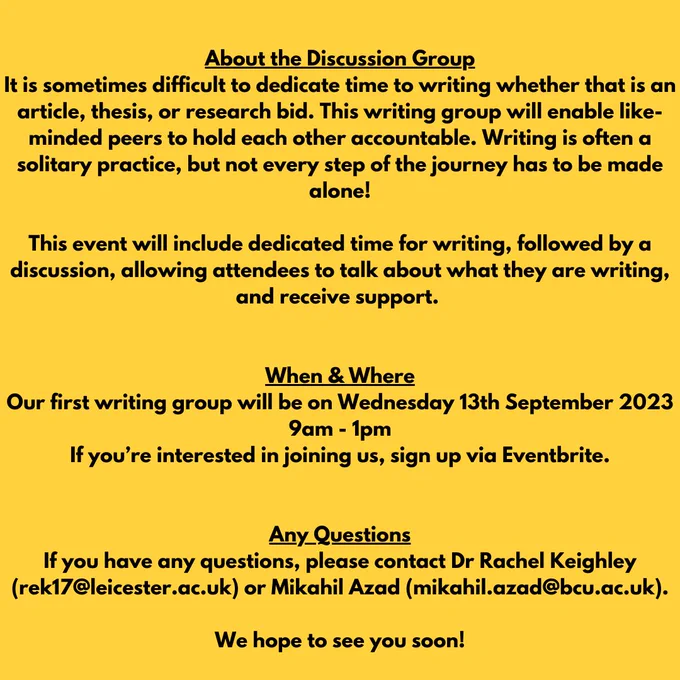 About the Discussion Group
It is sometimes difficult to dedicate time to writing whether that is an article, thesis, or research bid. This writing group will enable like-minded peers to hold each other accountable. Writing is often a solitary practice, but not every step of the journey has to be made alone!

This event will include dedicated time for writing, followed by a discussion, allowing attendees to talk about what they are writing, and receive support.

When & Where
Our first writing group will be on Wednesday 13th September 2023
9am - 1pm
If you're interested in joining us, sign up via Eventbrite.

Any Questions
If you have any questions, please contact Dr Rachel Keighley (rek17@leicester.ac.uk) or Mikahil Azad (mikahil.azad@bcu.ac.uk).

We hope to see you soon!